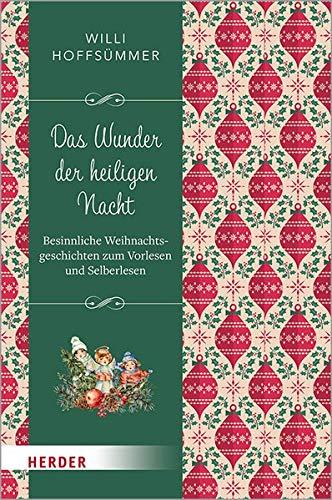 WILLI
HOFFSÜMMER

Das Wunder der heiligen Nacht

Besinnliche Weihnachtsgeschichten zum Vorlesen und Selberlesen

HERDER